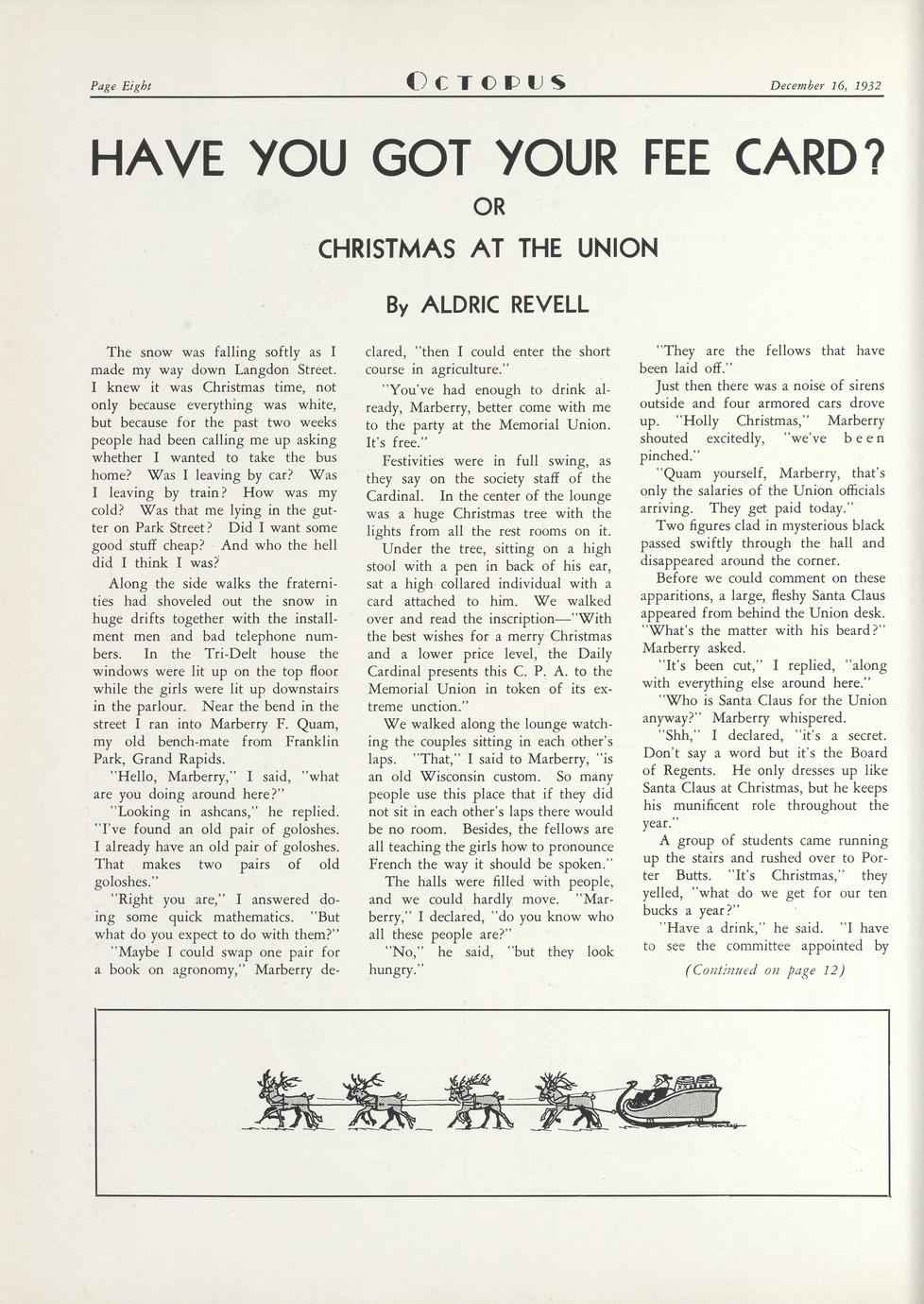 Page Eight

OCTOPUS

December 16, 1932

HAVE YOU GOT YOUR FEE CARD?

OR

CHRISTMAS AT THE UNION

By ALDRIC REVELL

The snow was falling softly as I made my way down Langdon Street. I knew it was Christmas time, not only because everything was white, but because for the past two weeks people had been calling me up asking whether I wanted to take the bus home? Was I leaving by car? Was I leaving by train? How was my cold? Was that me lying in the gutter on Park Street? Did I want some good stuff cheap? And who the hell did I think I was?

Along the side walks the fraternities had shoveled out the snow in huge drifts together with the installment men and bad telephone numbers. In the Tri-Delt house the windows were lit up on the top floor while the girls were lit up downstairs in the parlour. Near the bend in the street I ran into Marberry F. Quam, my old bench-mate from Franklin Park, Grand Rapids.

"Hello, Marberry," I said, "what are you doing around here?"

"Looking in ashcans," he replied. "I've found an old pair of goloshes. I already have an old pair of goloshes. That makes two pairs of old goloshes."

"Right you are," I answered doing some quick mathematics. "But what do you expect to do with them?"

"Maybe I could swap one pair for a book on agronomy," Marberry declared, "then I could enter the short course in agriculture."

"You've had enough to drink already, Marberry, better come with me to the party at the Memorial Union. It's free."

Festivities were in full swing, as they say on the society staff of the Cardinal. In the center of the lounge was a huge Christmas tree with the lights from all the rest rooms on it.

Under the tree, sitting on a high stool with a pen in back of his ear, sat a high collared individual with a card attached to him. We walked over and read the inscription—"With the best wishes for a merry Christmas and a lower price level, the Daily Cardinal presents this C. P. A. to the Memorial Union in token of its extreme unction."

We walked along the lounge watching the couples sitting in each other's laps. "That," I said to Marberry, "is an old Wisconsin custom. So many people use this place that if they did not sit in each other's laps there would be no room. Besides, the fellows are all teaching the girls how to pronounce French the way it should be spoken."

The halls were filled with people, and we could hardly move. "Marberry," I declared, "do you know who all these people are?"

"No," he said, "but they look hungry."

"They are the fellows that have been laid off."

Just then there was a noise of sirens outside and four armored cars drove up. "Holly Christmas," Marberry shouted excitedly, "we've been pinched."

"Quam yourself, Marberry, that's only the salaries of the Union officials arriving. They get paid today."

Two figures clad in mysterious black passed swiftly through the hall and disappeared around the corner.

Before we could comment on these apparitions, a large, fleshy Santa Claus appeared from behind the Union desk. "What's the matter with his beard?" Marberry asked.

"It's been cut," I replied, "along with everything else around here."

"Who is Santa Claus for the Union anyway?" Marberry whispered.

"Shh," I declared, "it's a secret. Don't say a word but it's the Board of Regents. He only dresses up like Santa Claus at Christmas, but he keeps his munificent role throughout the year."

A group of students came running up the stairs and rushed over to Porter Butts. "It's Christmas," they yelled, "what do we get for our ten bucks a year?"

"Have a drink," he said. "I have to see the committee appointed by

(Continued on page 12)